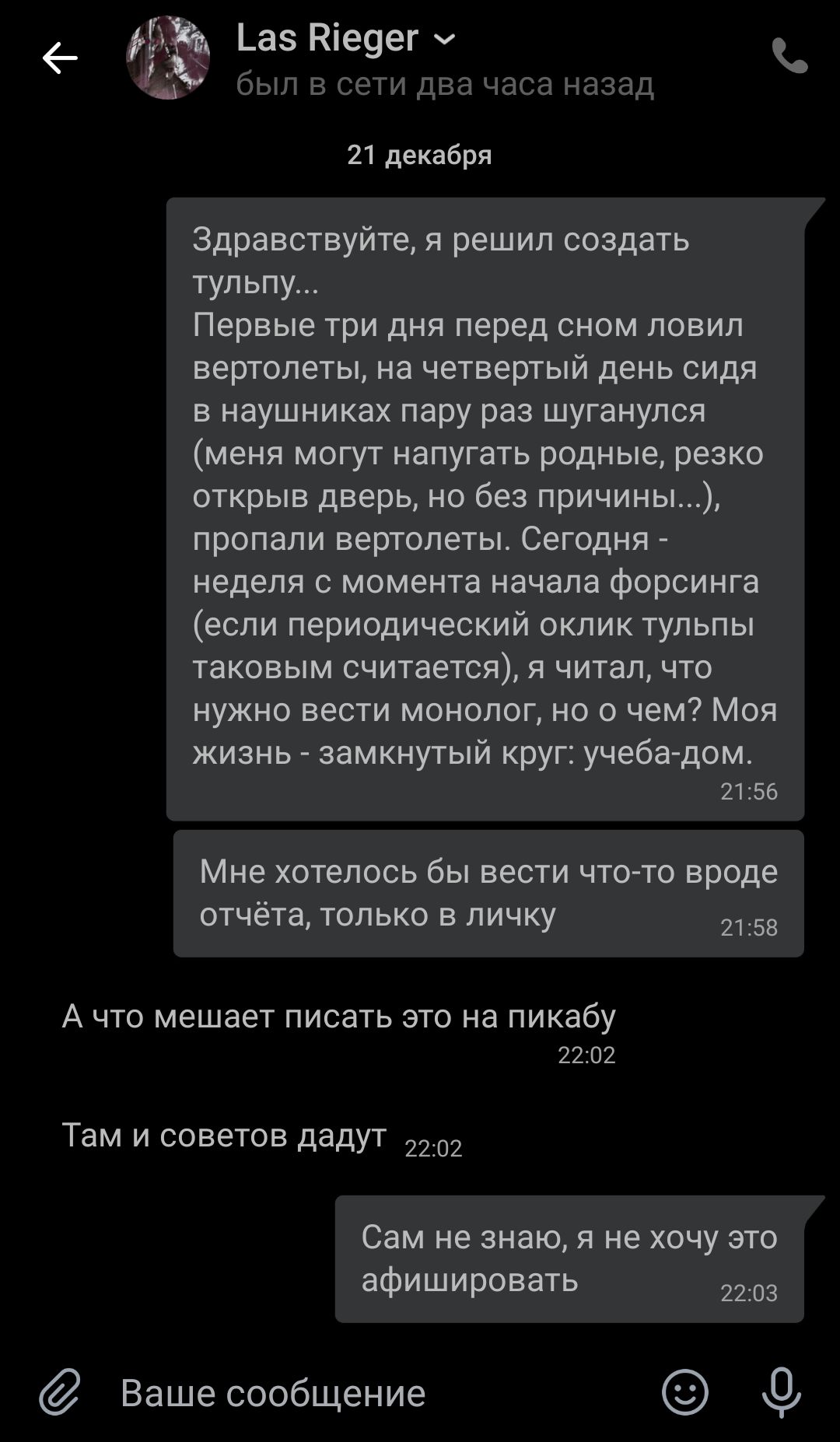 Las Rieger
был в сети два часа назад

21 декабря

Здравствуйте, я решил создать тульпу...
Первые три дня перед сном ловил вертолеты, на четвертый день сидя в наушниках пару раз шуганулся (меня могут напугать родные, резко открыв дверь, но без причины...), пропали вертолеты. Сегодня - неделя с момента начала форсинга (если периодический оклик тульпы таковым считается), я читал, что нужно вести монолог, но о чем? Моя жизнь - замкнутый круг: учеба-дом.
21:56

Мне хотелось бы вести что-то вроде отчёта, только в личку
21:58

А что мешает писать это на пикабу
22:02

Там и советов дадут
22:02

Сам не знаю, я не хочу это афишировать
22:03

Ваше сообщение